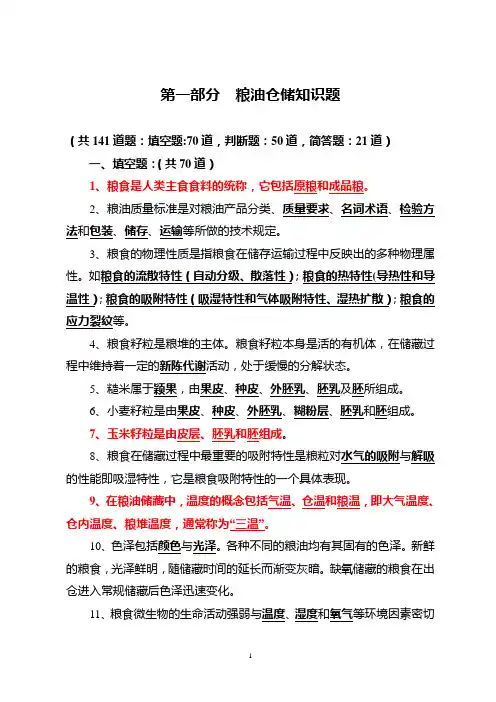 第一部分　粮油仓储知识题

（共 141 道题：填空题:70 道，判断题：50 道，简答题：21 道）

一、填空题：（共 70 道）

1、粮食是人类主食食料的统称，它包括原粮和成品粮。

2、粮油质量标准是对粮油产品分类、质量要求、名词术语、检验方法和包装、储存、运输等所做的技术规定。

3、粮食的物理性质是指粮食在储存运输过程中反映出的多种物理属性。如粮食的流散特性（自动分级、散落性）；粮食的热特性(导热性和导温性）；粮食的吸附特性（吸湿特性和气体吸附特性、湿热扩散）；粮食的应力裂纹等。

4、粮食籽粒是粮堆的主体。粮食籽粒本身是活的有机体，在储藏过程中维持着一定的新陈代谢活动，处于缓慢的分解状态。

5、糙米属于颖果，由果皮、种皮、外胚乳、胚乳及胚所组成。

6、小麦籽粒是由果皮、种皮、外胚乳、糊粉层、胚乳和胚组成。

7、玉米籽粒是由皮层、胚乳和胚组成。

8、粮食在储藏过程中最重要的吸附特性是粮粒对水气的吸附与解吸的性能即吸湿特性，它是粮食吸附特性的一个具体表现。

9、在粮油储藏中，温度的概念包括气温、仓温和粮温，即大气温度、仓内温度、粮堆温度，通常称为“三温”。

10、色泽包括颜色与光泽。各种不同的粮油均有其固有的色泽。新鲜的粮食，光泽鲜明，随储藏时间的延长而渐变灰暗。缺氧储藏的粮食在出仓进入常规储藏后色泽迅速变化。

11、粮食微生物的生命活动强弱与温度、湿度和氧气等环境因素密切

1